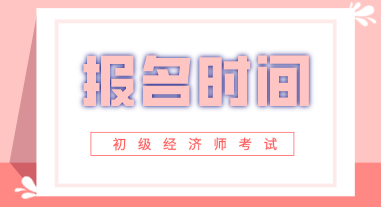 报名时间

初级经济师考试